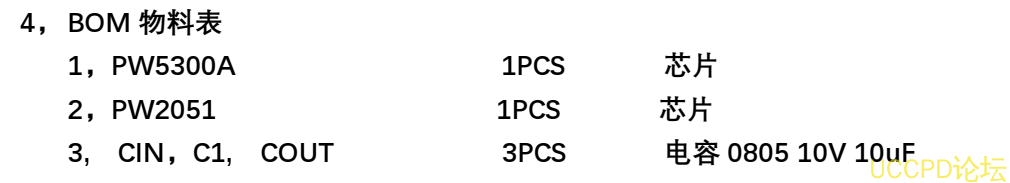 4，BOM 物料表

1，PW5300A 1PCS 芯片

2，PW2051 1PCS 芯片

3， CIN，C1， COUT 3PCS 电容 0805 10V 10uF

UCCPD论坛